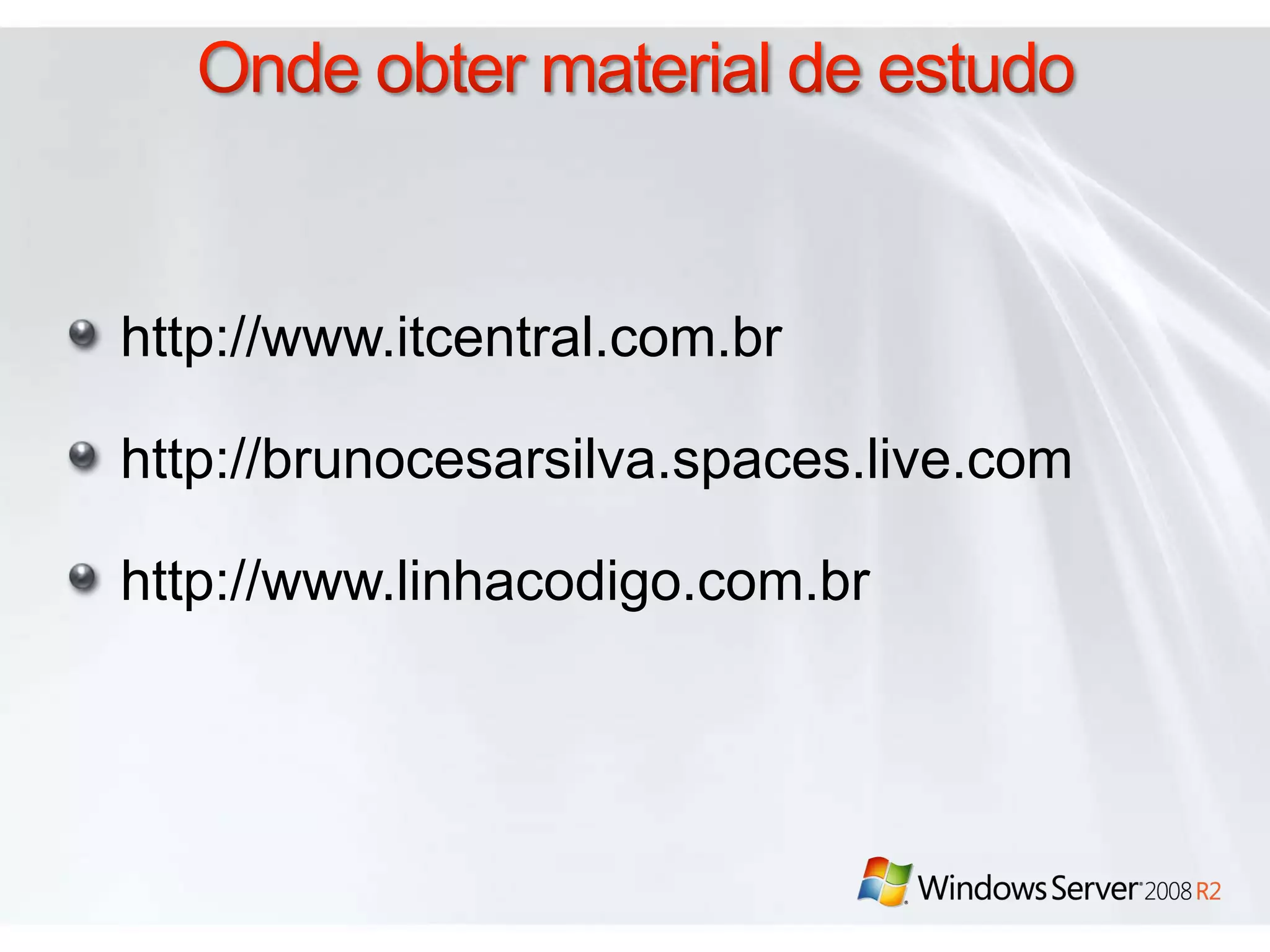 Onde obter material de estudo

http://www.itcentral.com.br

http://brunocesarsilva.spaces.live.com

http://www.linhacodigo.com.br

Windows Server 2008 R2